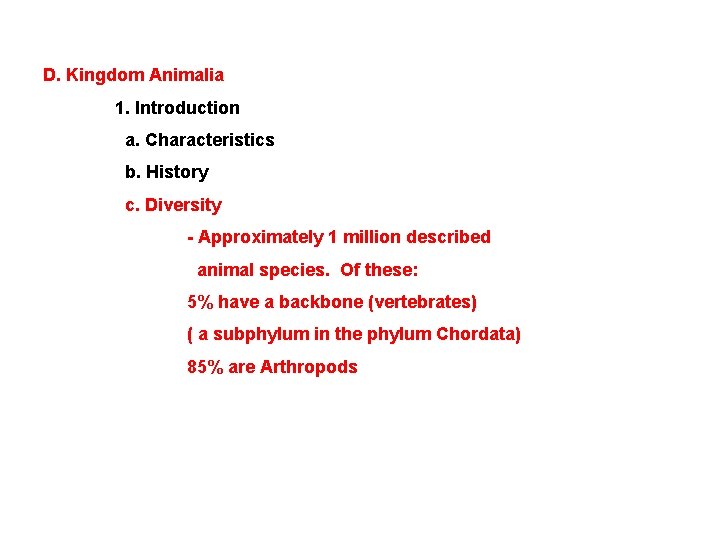 D. Kingdom Animalia

1. Introduction

a. Characteristics

b. History

c. Diversity

- Approximately 1 million described animal species. Of these:

5% have a backbone (vertebrates)

( a subphylum in the phylum Chordata)

85% are Arthropods